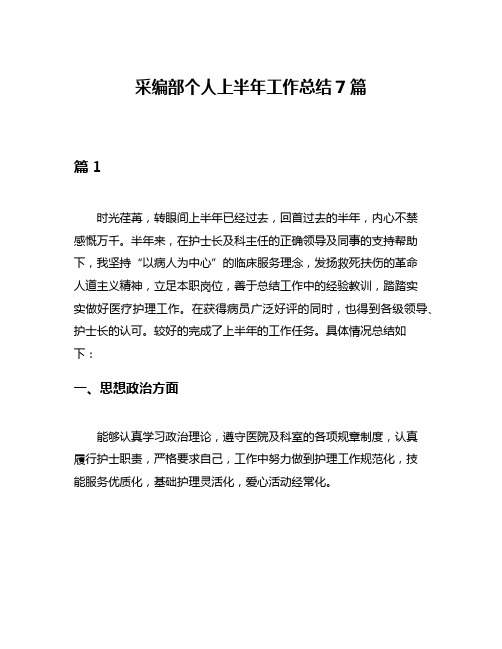 采编部个人上半年工作总结7篇

篇1

时光荏苒，转眼间上半年已经过去，回首过去的半年，内心不禁感慨万千。半年来，在护士长及科主任的正确领导及同事的支持帮助下，我坚持“以病人为中心”的临床服务理念，发扬救死扶伤的革命人道主义精神，立足本职岗位，善于总结工作中的经验教训，踏踏实实做好医疗护理工作。在获得病员广泛好评的同时，也得到各级领导、护士长的认可。较好的完成了上半年的工作任务。具体情况总结如下：

一、思想政治方面

能够认真学习政治理论，遵守医院及科室的各项规章制度，认真履行护士职责，严格要求自己，工作中努力做到护理工作规范化，技能服务优质化，基础护理灵活化，爱心活动经常化。